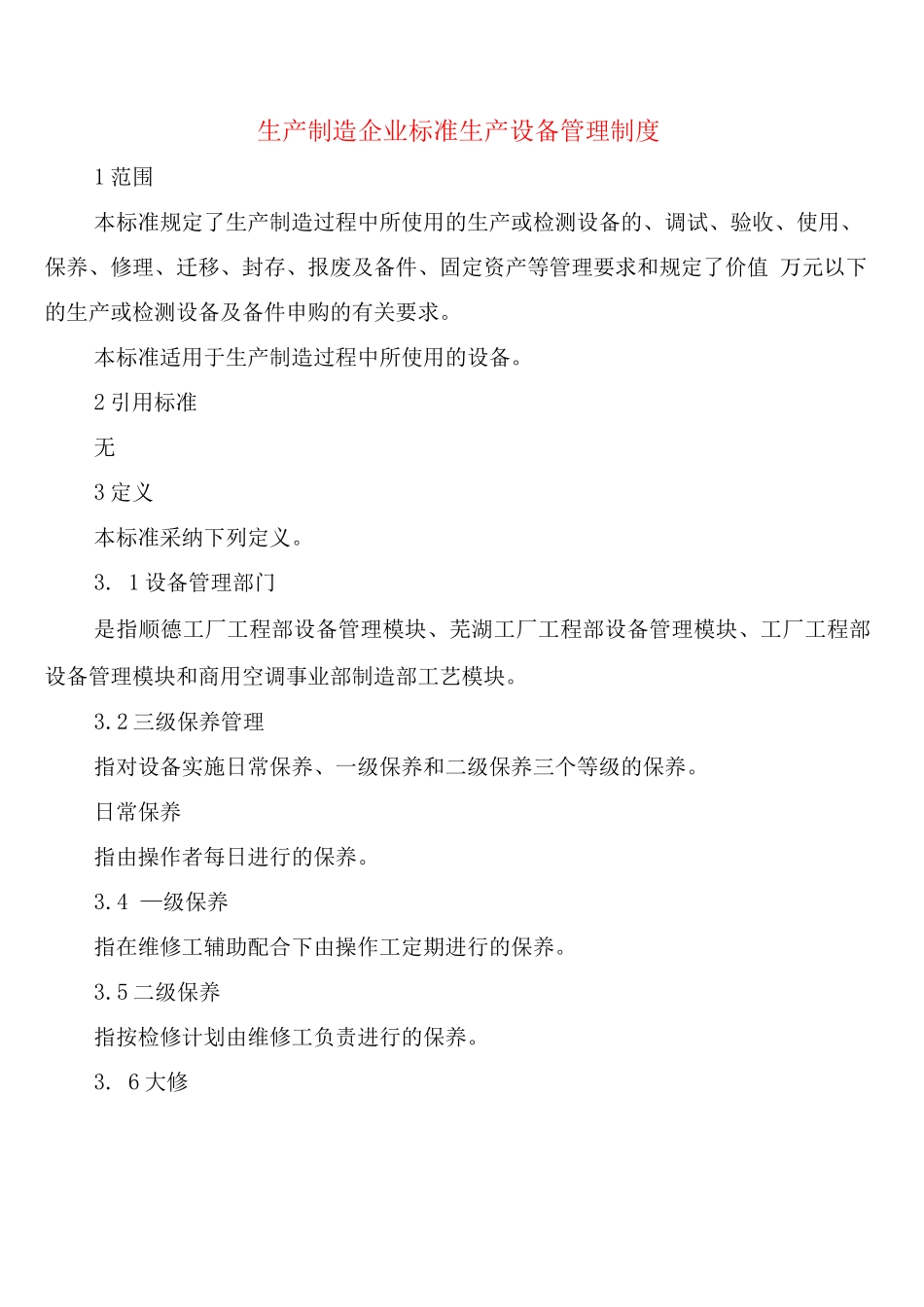 生产制造企业标准生产设备管理制度

1 范围

本标准规定了生产制造过程中所使用的生产或检测设备的、调试、验收、使用、保养、修理、迁移、封存、报废及备件、固定资产等管理要求和规定了价值 万元以下的生产或检测设备及备件申购的有关要求。

本标准适用于生产制造过程中所使用的设备。

2 引用标准

无

3 定义

本标准采纳下列定义。

3. 1 设备管理部门

是指顺德工厂工程部设备管理模块、芜湖工厂工程部设备管理模块、工厂工程部设备管理模块和商用空调事业部制造部工艺模块。

3.2 三级保养管理

指对设备实施日常保养、一级保养和二级保养三个等级的保养。

日常保养

指由操作者每日进行的保养。

3.4 一级保养

指在维修工辅助配合下由操作工定期进行的保养。

3.5 二级保养

指按检修计划由维修工负责进行的保养。

3. 6 大修